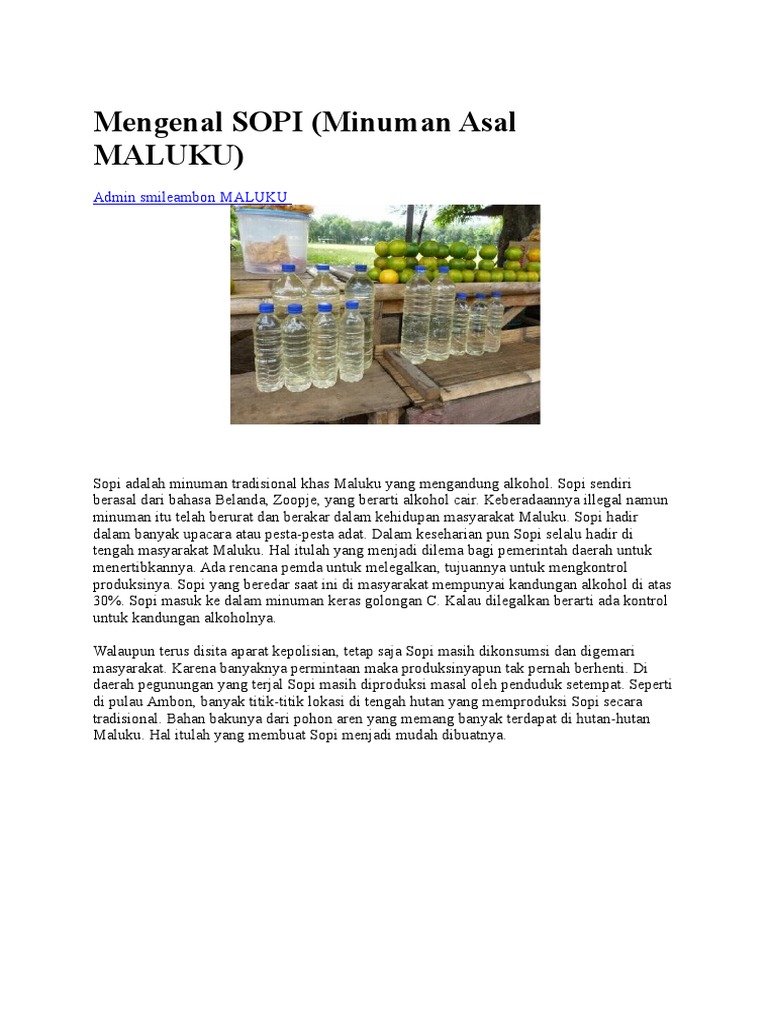 Mengenal SOPI (Minuman Asal MALUKU)

Admin smileambon MALUKU

Sopi adalah minuman tradisional khas Maluku yang mengandung alkohol. Sopi sendiri berasal dari bahasa Belanda, Zoopje, yang berarti alkohol cair. Keberadaannya illegal namun minuman itu telah berurat dan berakar dalam kehidupan masyarakat Maluku. Sopi hadir dalam banyak upacara atau pesta-pesta adat. Dalam keseharian pun Sopi selalu hadir di tengah masyarakat Maluku. Hal itulah yang menjadi dilema bagi pemerintah daerah untuk menertibkannya. Ada rencana pemda untuk melegalkan, tujuannya untuk mengkontrol produksinya. Sopi yang beredar saat ini di masyarakat mempunyai kandungan alkohol di atas 30%. Sopi masuk ke dalam minuman keras golongan C. Kalau dilegalkan berarti ada kontrol untuk kandungan alkoholnya.

Walaupun terus disita aparat kepolisian, tetap saja Sopi masih dikonsumsi dan digemari masyarakat. Karena banyaknya permintaan maka produksinyapun tak pernah berhenti. Di daerah pegunungan yang terjal Sopi masih diproduksi masal oleh penduduk setempat. Seperti di pulau Ambon, banyak titik-titik lokasi di tengah hutan yang memproduksi Sopi secara tradisional. Bahan bakunya dari pohon aren yang memang banyak terdapat di hutan-hutan Maluku. Hal itulah yang membuat Sopi menjadi mudah dibuatnya.